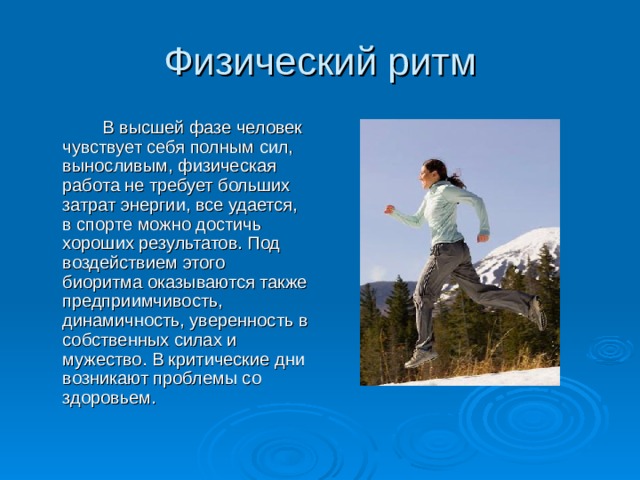 Физический ритм

В высшей фазе человек чувствует себя полным сил, выносливым, физическая работа не требует больших затрат энергии, все удается, в спорте можно достичь хороших результатов. Под воздействием этого биоритма оказываются также предприимчивость, динамичность, уверенность в собственных силах и мужество. В критические дни возникают проблемы со здоровьем.